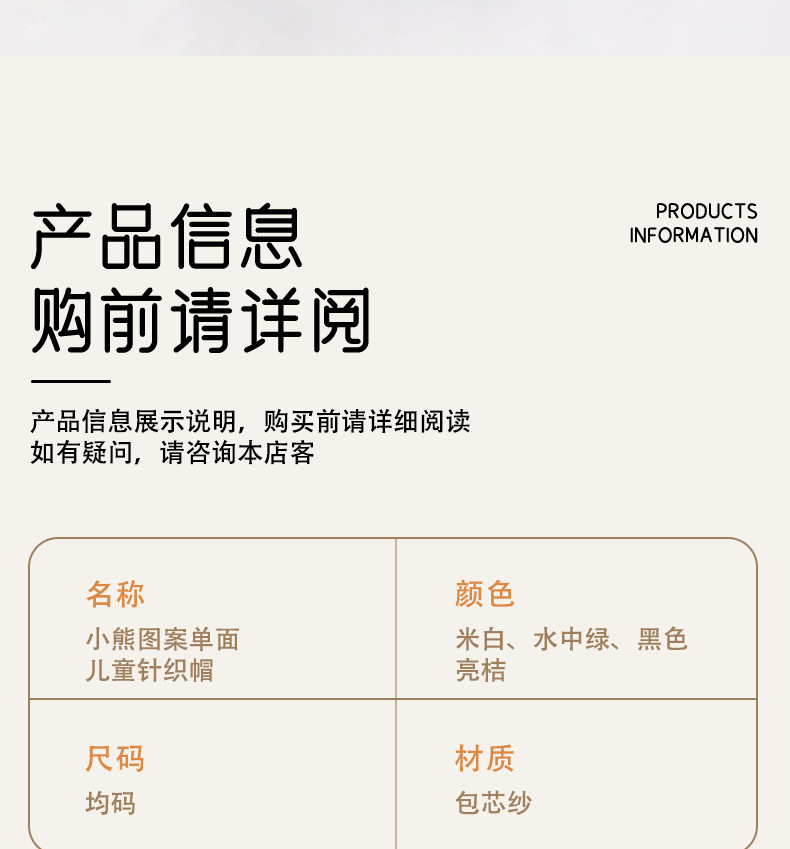 产品信息
购前请详阅

PRODUCTS
INFORMATION

产品信息展示说明，购买前请详细阅读
如有疑问，请咨询本店客

名称
小熊图案单面
儿童针织帽

颜色
米白、水中绿、黑色
亮桔

尺码
均码

材质
包芯纱